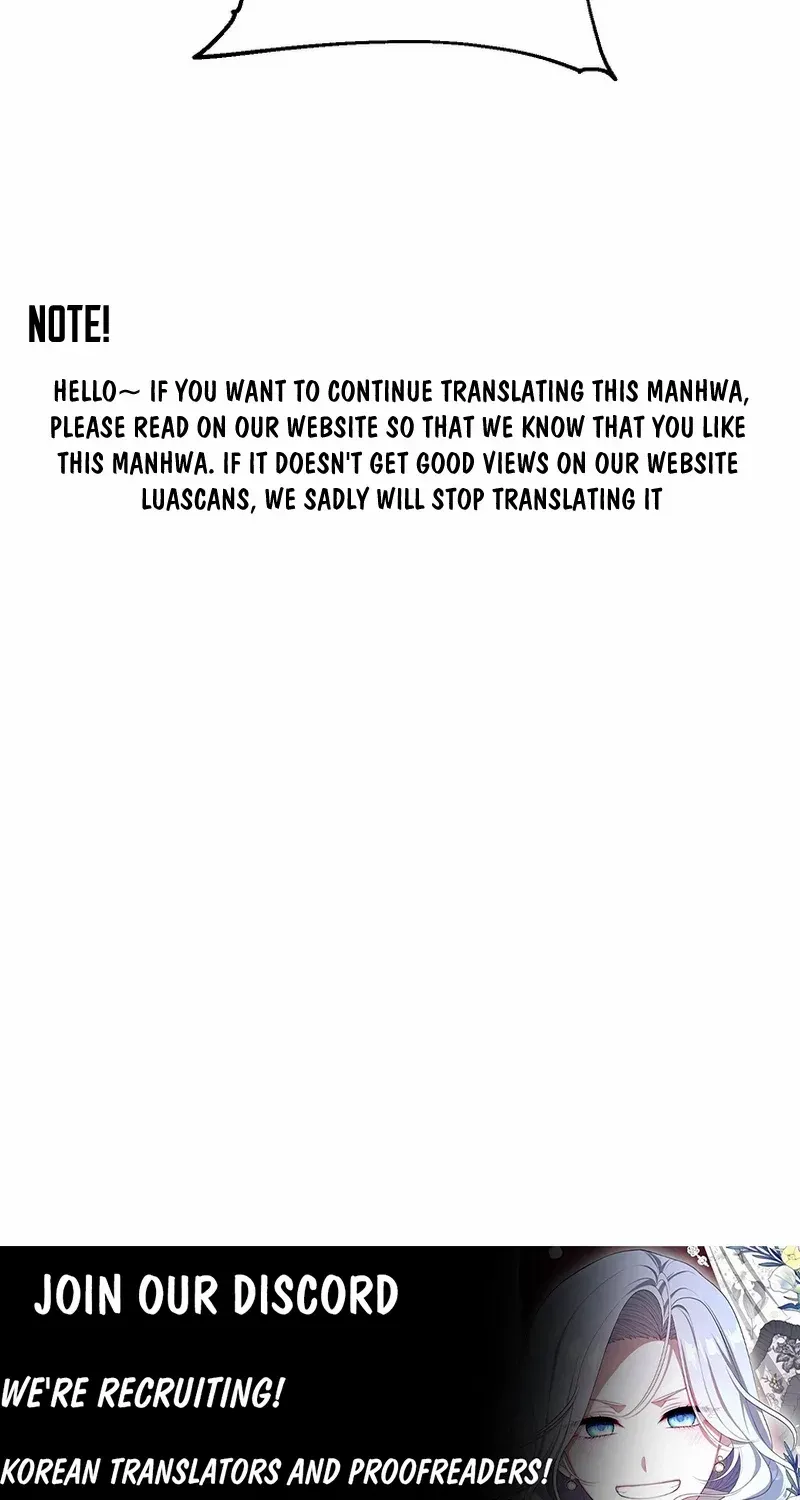 NOTE!

HELLO~ IF YOU WANT TO CONTINUE TRANSLATING THIS MANHWA, PLEASE READ ON OUR WEBSITE SO THAT WE KNOW THAT YOU LIKE THIS MANHWA. IF IT DOESN'T GET GOOD VIEWS ON OUR WEBSITE LUASCANS, WE SADLY WILL STOP TRANSLATING IT

JOIN OUR DISCORD

WE'RE RECRUITING!

KOREAN TRANSLATORS AND PROOFREADERS!